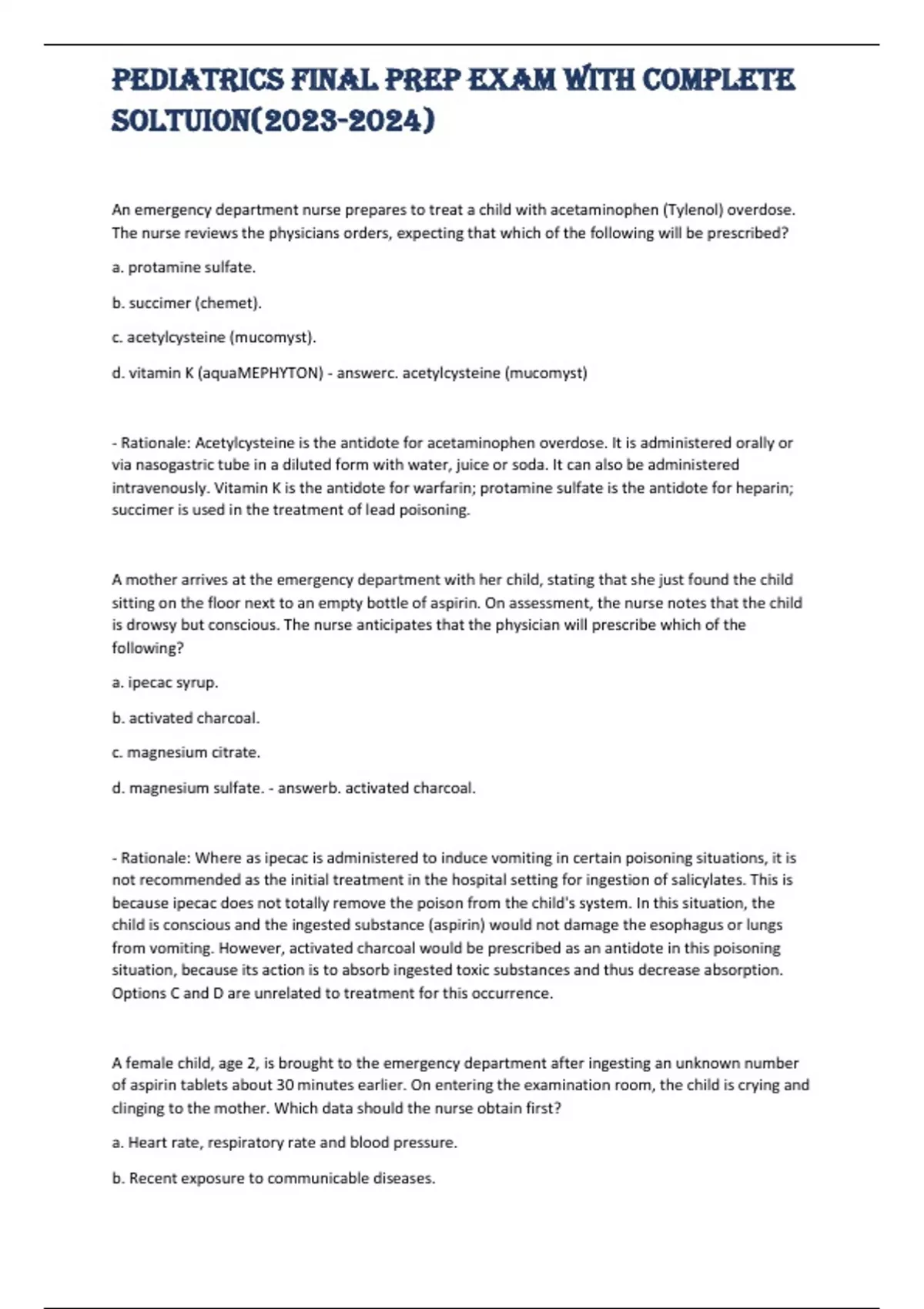 PEDIATRICS FINAL PREP EXAM WITH COMPLETE SOLTUION(2023-2024)

An emergency department nurse prepares to treat a child with acetaminophen (Tylenol) overdose. The nurse reviews the physicians orders, expecting that which of the following will be prescribed?

a. protamine sulfate.

b. succimer (chemet).

c. acetylcysteine (mucomyst).

d. vitamin K (aquaMEPHYTON) - answerc. acetylcysteine (mucomyst)

- Rationale: Acetylcysteine is the antidote for acetaminophen overdose. It is administered orally or via nasogastric tube in a diluted form with water, juice or soda. It can also be administered intravenously. Vitamin K is the antidote for warfarin; protamine sulfate is the antidote for heparin; succimer is used in the treatment of lead poisoning.

A mother arrives at the emergency department with her child, stating that she just found the child sitting on the floor next to an empty bottle of aspirin. On assessment, the nurse notes that the child is drowsy but conscious. The nurse anticipates that the physician will prescribe which of the following?

a. ipecac syrup.

b. activated charcoal.

c. magnesium citrate.

d. magnesium sulfate. - answerb. activated charcoal.

- Rationale: Where as ipecac is administered to induce vomiting in certain poisoning situations, it is not recommended as the initial treatment in the hospital setting for ingestion of salicylates. This is because ipecac does not totally remove the poison from the child's system. In this situation, the child is conscious and the ingested substance (aspirin) would not damage the esophagus or lungs from vomiting. However, activated charcoal would be prescribed as an antidote in this poisoning situation, because its action is to absorb ingested toxic substances and thus decrease absorption. Options C and D are unrelated to treatment for this occurrence.

A female child, age 2, is brought to the emergency department after ingesting an unknown number of aspirin tablets about 30 minutes earlier. On entering the examination room, the child is crying and clinging to the mother. Which data should the nurse obtain first?

a. Heart rate, respiratory rate and blood pressure.

b. Recent exposure to communicable diseases.